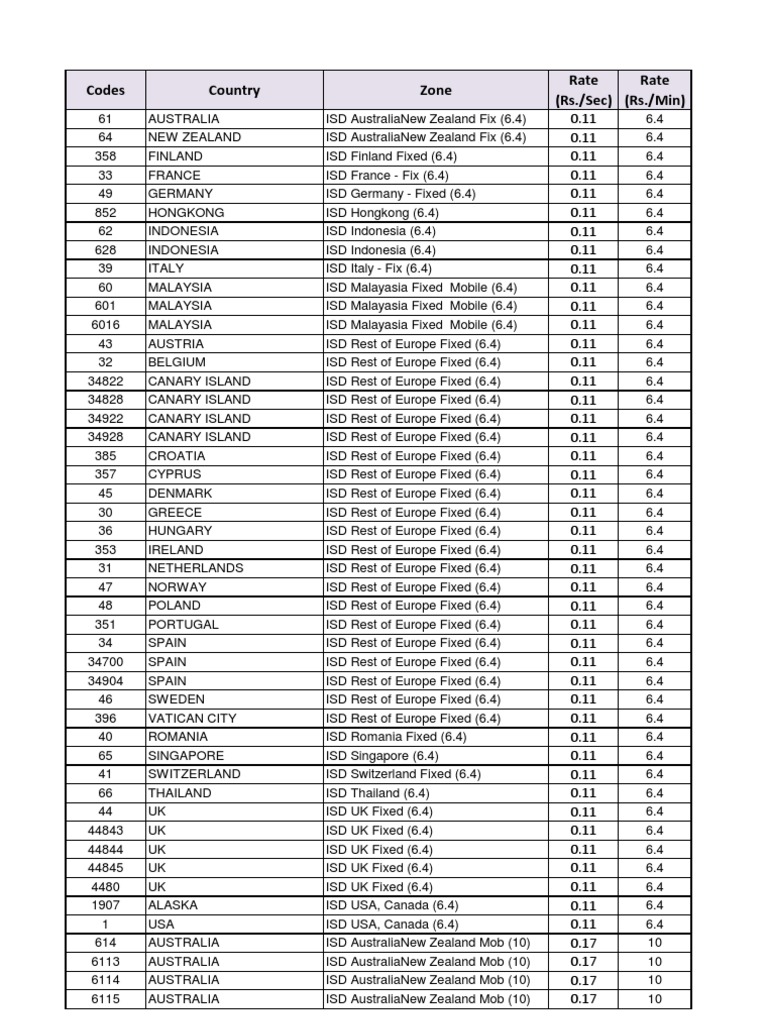 | Codes | Country | Zone | Rate (Rs./Sec) | Rate (Rs./Min) |
|---|---|---|---|---|
| 61 | AUSTRALIA | ISD AustraliaNew Zealand Fix (6.4) | 0.11 | 6.4 |
| 64 | NEW ZEALAND | ISD AustraliaNew Zealand Fix (6.4) | 0.11 | 6.4 |
| 358 | FINLAND | ISD Finland Fixed (6.4) | 0.11 | 6.4 |
| 33 | FRANCE | ISD France - Fix (6.4) | 0.11 | 6.4 |
| 49 | GERMANY | ISD Germany - Fixed (6.4) | 0.11 | 6.4 |
| 852 | HONGKONG | ISD Hongkong (6.4) | 0.11 | 6.4 |
| 62 | INDONESIA | ISD Indonesia (6.4) | 0.11 | 6.4 |
| 628 | INDONESIA | ISD Indonesia (6.4) | 0.11 | 6.4 |
| 39 | ITALY | ISD Italy - Fix (6.4) | 0.11 | 6.4 |
| 60 | MALAYSIA | ISD Malayasia Fixed Mobile (6.4) | 0.11 | 6.4 |
| 601 | MALAYSIA | ISD Malayasia Fixed Mobile (6.4) | 0.11 | 6.4 |
| 6016 | MALAYSIA | ISD Malayasia Fixed Mobile (6.4) | 0.11 | 6.4 |
| 43 | AUSTRIA | ISD Rest of Europe Fixed (6.4) | 0.11 | 6.4 |
| 32 | BELGIUM | ISD Rest of Europe Fixed (6.4) | 0.11 | 6.4 |
| 34822 | CANARY ISLAND | ISD Rest of Europe Fixed (6.4) | 0.11 | 6.4 |
| 34828 | CANARY ISLAND | ISD Rest of Europe Fixed (6.4) | 0.11 | 6.4 |
| 34922 | CANARY ISLAND | ISD Rest of Europe Fixed (6.4) | 0.11 | 6.4 |
| 34928 | CANARY ISLAND | ISD Rest of Europe Fixed (6.4) | 0.11 | 6.4 |
| 385 | CROATIA | ISD Rest of Europe Fixed (6.4) | 0.11 | 6.4 |
| 357 | CYPRUS | ISD Rest of Europe Fixed (6.4) | 0.11 | 6.4 |
| 45 | DENMARK | ISD Rest of Europe Fixed (6.4) | 0.11 | 6.4 |
| 30 | GREECE | ISD Rest of Europe Fixed (6.4) | 0.11 | 6.4 |
| 36 | HUNGARY | ISD Rest of Europe Fixed (6.4) | 0.11 | 6.4 |
| 353 | IRELAND | ISD Rest of Europe Fixed (6.4) | 0.11 | 6.4 |
| 31 | NETHERLANDS | ISD Rest of Europe Fixed (6.4) | 0.11 | 6.4 |
| 47 | NORWAY | ISD Rest of Europe Fixed (6.4) | 0.11 | 6.4 |
| 48 | POLAND | ISD Rest of Europe Fixed (6.4) | 0.11 | 6.4 |
| 351 | PORTUGAL | ISD Rest of Europe Fixed (6.4) | 0.11 | 6.4 |
| 34 | SPAIN | ISD Rest of Europe Fixed (6.4) | 0.11 | 6.4 |
| 34700 | SPAIN | ISD Rest of Europe Fixed (6.4) | 0.11 | 6.4 |
| 34904 | SPAIN | ISD Rest of Europe Fixed (6.4) | 0.11 | 6.4 |
| 46 | SWEDEN | ISD Rest of Europe Fixed (6.4) | 0.11 | 6.4 |
| 396 | VATICAN CITY | ISD Rest of Europe Fixed (6.4) | 0.11 | 6.4 |
| 40 | ROMANIA | ISD Romania Fixed (6.4) | 0.11 | 6.4 |
| 65 | SINGAPORE | ISD Singapore (6.4) | 0.11 | 6.4 |
| 41 | SWITZERLAND | ISD Switzerland Fixed (6.4) | 0.11 | 6.4 |
| 66 | THAILAND | ISD Thailand (6.4) | 0.11 | 6.4 |
| 44 | UK | ISD UK Fixed (6.4) | 0.11 | 6.4 |
| 44843 | UK | ISD UK Fixed (6.4) | 0.11 | 6.4 |
| 44844 | UK | ISD UK Fixed (6.4) | 0.11 | 6.4 |
| 44845 | UK | ISD UK Fixed (6.4) | 0.11 | 6.4 |
| 4480 | UK | ISD UK Fixed (6.4) | 0.11 | 6.4 |
| 1907 | ALASKA | ISD USA, Canada (6.4) | 0.11 | 6.4 |
| 1 | USA | ISD USA, Canada (6.4) | 0.11 | 6.4 |
| 614 | AUSTRALIA | ISD AustraliaNew Zealand Mob (10) | 0.17 | 10 |
| 6113 | AUSTRALIA | ISD AustraliaNew Zealand Mob (10) | 0.17 | 10 |
| 6114 | AUSTRALIA | ISD AustraliaNew Zealand Mob (10) | 0.17 | 10 |
| 6115 | AUSTRALIA | ISD AustraliaNew Zealand Mob (10) | 0.17 | 10 |